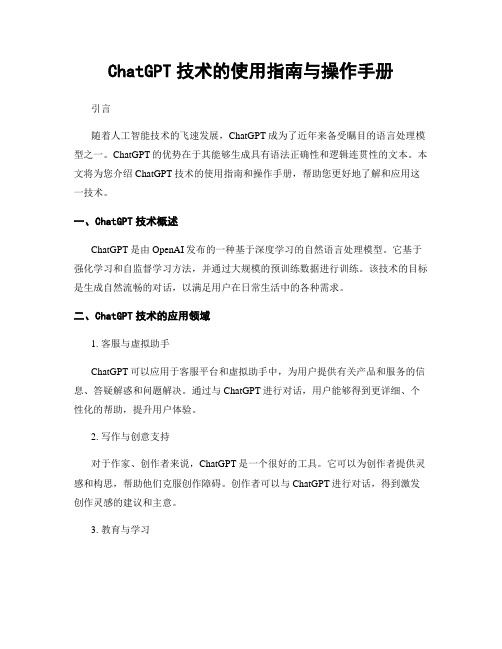 ChatGPT 技术的使用指南与操作手册

引言

随着人工智能技术的飞速发展，ChatGPT 成为了近年来备受瞩目的语言处理模型之一。ChatGPT 的优势在于其能够生成具有语法正确性和逻辑连贯性的文本。本文将为您介绍 ChatGPT 技术的使用指南和操作手册，帮助您更好地了解和应用这一技术。

一、ChatGPT 技术概述

ChatGPT 是由 OpenAI 发布的一种基于深度学习的自然语言处理模型。它基于强化学习和自监督学习方法，并通过大规模的预训练数据进行训练。该技术的目标是生成自然流畅的对话，以满足用户在日常生活中的各种需求。

二、ChatGPT 技术的应用领域

1. 客服与虚拟助手

ChatGPT 可以应用于客服平台和虚拟助手中，为用户提供有关产品和服务的信息、答疑解惑和问题解决。通过与 ChatGPT 进行对话，用户能够得到更详细、个性化的帮助，提升用户体验。

2. 写作与创意支持

对于作家、创作者来说，ChatGPT 是一个很好的工具。它可以为创作者提供灵感和构思，帮助他们克服创作障碍。创作者可以与 ChatGPT 进行对话，得到激发创作灵感的建议和主意。

3. 教育与学习